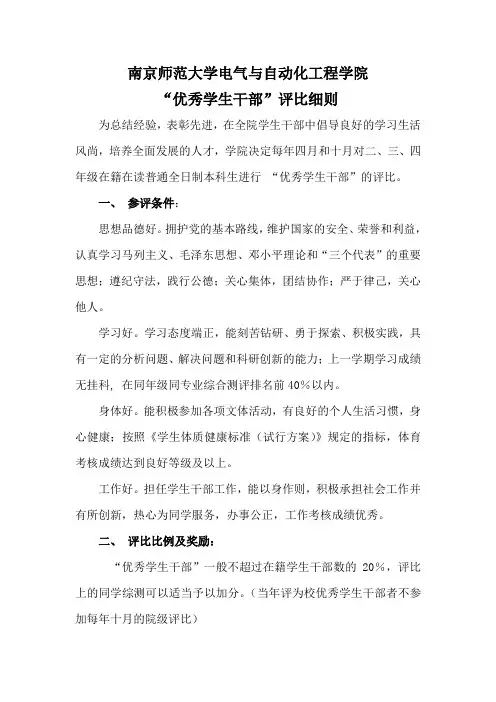 南京师范大学电气与自动化工程学院
“优秀学生干部”评比细则

为总结经验，表彰先进，在全院学生干部中倡导良好的学习生活风尚，培养全面发展的人才，学院决定每年四月和十月对二、三、四年级在籍在读普通全日制本科生进行 “优秀学生干部”的评比。

一、 参评条件：

思想品德好。拥护党的基本路线，维护国家的安全、荣誉和利益，认真学习马列主义、毛泽东思想、邓小平理论和“三个代表”的重要思想；遵纪守法，践行公德；关心集体，团结协作；严于律己，关心他人。

学习好。学习态度端正，能刻苦钻研、勇于探索、积极实践，具有一定的分析问题、解决问题和科研创新的能力；上一学期学习成绩无挂科，在同年级同专业综合测评排名前 40%以内。

身体好。能积极参加各项文体活动，有良好的个人生活习惯，身心健康；按照《学生体质健康标准（试行方案）》规定的指标，体育考核成绩达到良好等级及以上。

工作好。担任学生干部工作，能以身作则，积极承担社会工作并有所创新，热心为同学服务，办事公正，工作考核成绩优秀。

二、 评比比例及奖励：

“优秀学生干部”一般不超过在籍学生干部数的 20%，评比上的同学综测可以适当予以加分。（当年评为校优秀学生干部者不参加每年十月的院级评比）